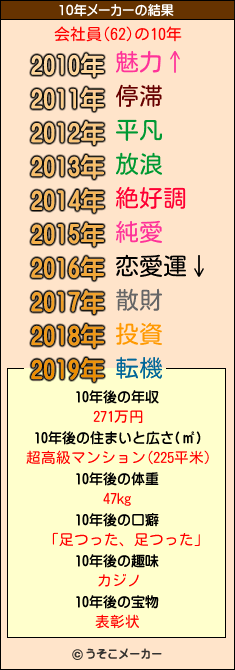 10年メーカーの結果

会社員(62)の10年

2010年 魅力↑
2011年 停滞
2012年 平凡
2013年 放浪
2014年 絶好調
2015年 純愛
2016年 恋愛運↓
2017年 散財
2018年 投資
2019年 転機

10年後の年収
271万円
10年後の住まいと広さ(㎡)
超高級マンション(225平米)
10年後の体重
47kg
10年後の口癖
「足つった、足つった」
10年後の趣味
カジノ
10年後の宝物
表彰状

©うそこメーカー